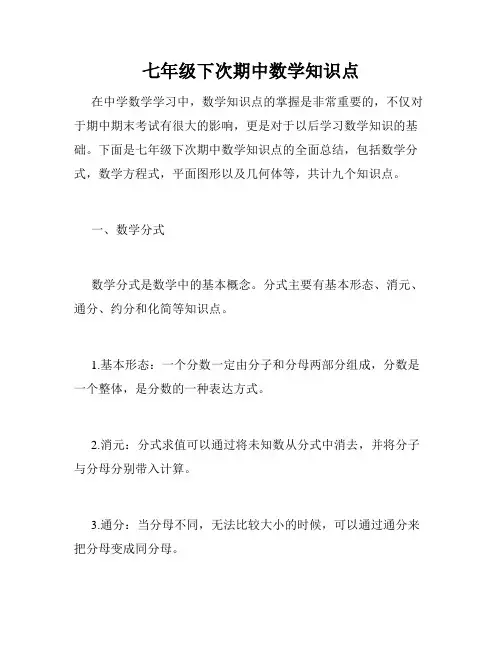 七年级下次期中数学知识点

在中学数学学习中，数学知识点的掌握是非常重要的，不仅对于期中期末考试有很大的影响，更是对于以后学习数学知识的基础。下面是七年级下次期中数学知识点的全面总结，包括数学分式，数学方程式，平面图形以及几何体等，共计九个知识点。

一、数学分式

数学分式是数学中的基本概念。分式主要有基本形态、消元、通分、约分和化简等知识点。

1.基本形态：一个分数一定由分子和分母两部分组成，分数是一个整体，是分数的一种表达方式。

2.消元：分式求值可以通过将未知数从分式中消去，并将分子与分母分别带入计算。

3.通分：当分母不同，无法比较大小的时候，可以通过通分来把分母变成同分母。